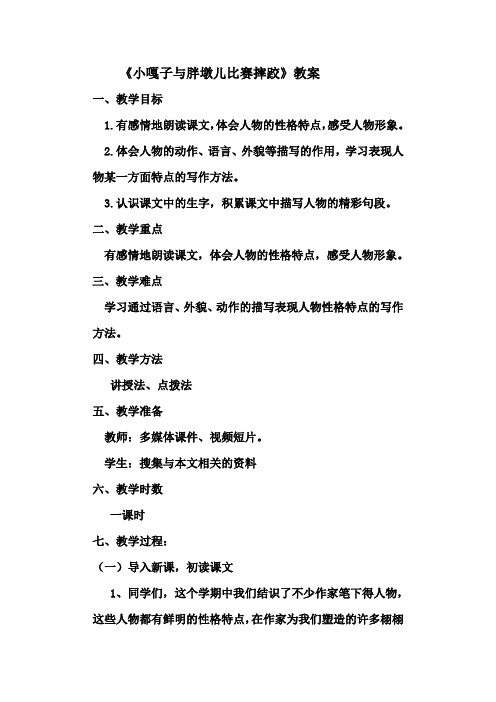 《小嘎子与胖墩儿比赛摔跤》教案

一、教学目标

1.有感情地朗读课文,体会人物的性格特点,感受人物形象。

2.体会人物的动作、语言、外貌等描写的作用,学习表现人物某一方面特点的写作方法。

3.认识课文中的生字，积累课文中描写人物的精彩句段。

二、教学重点

有感情地朗读课文，体会人物的性格特点，感受人物形象。

三、教学难点

学习通过语言、外貌、动作的描写表现人物性格特点的写作方法。

四、教学方法

讲授法、点拨法

五、教学准备

教师：多媒体课件、视频短片。

学生：搜集与本文相关的资料

六、教学时数

一课时

七、教学过程：

（一）导入新课，初读课文

1、同学们，这个学期中我们结识了不少作家笔下得人物，这些人物都有鲜明的性格特点,在作家为我们塑造的许多栩栩